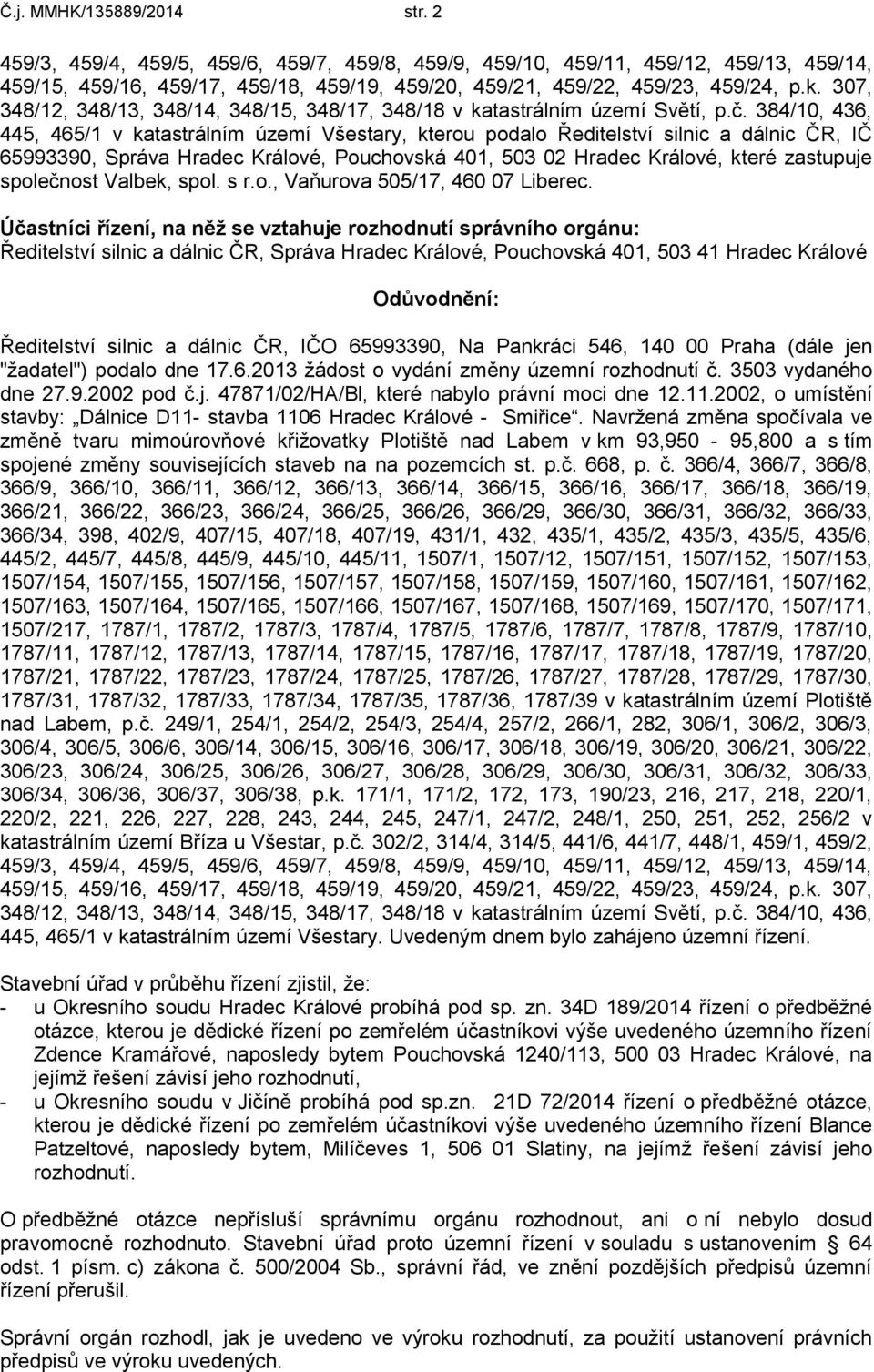 Č.j. MMHK/135889/2014 str. 2

459/3, 459/4, 459/5, 459/6, 459/7, 459/8, 459/9, 459/10, 459/11, 459/12, 459/13, 459/14, 459/15, 459/16, 459/17, 459/18, 459/19, 459/20, 459/21, 459/22, 459/23, 459/24, p.k. 307, 348/12, 348/13, 348/14, 348/15, 348/17, 348/18 v katastrálním území Světí, p.č. 384/10, 436, 445, 465/1 v katastrálním území Všestary, kterou podalo Ředitelství silnic a dálnic ČR, IČ 65993390, Správa Hradec Králové, Pouchovská 401, 503 02 Hradec Králové, které zastupuje společnost Valbek, spol. s r.o., Vaňurova 505/17, 460 07 Liberec.

Účastníci řízení, na něž se vztahuje rozhodnutí správního orgánu:
Ředitelství silnic a dálnic ČR, Správa Hradec Králové, Pouchovská 401, 503 41 Hradec Králové

Odůvodnění:

Ředitelství silnic a dálnic ČR, IČO 65993390, Na Pankráci 546, 140 00 Praha (dále jen "žadatel") podalo dne 17.6.2013 žádost o vydání změny územní rozhodnutí č. 3503 vydaného dne 27.9.2002 pod č.j. 47871/02/HA/Bl, které nabylo právní moci dne 12.11.2002, o umístění stavby: „Dálnice D11- stavba 1106 Hradec Králové - Smiřice“. Navržená změna spočívala ve změně tvaru mimoúrovňové křižovatky Plotiště nad Labem v km 93,950 - 95,800 a s tím spojené změny souvisejících staveb na na pozemcích st. p.č. 668, p. č. 366/4, 366/7, 366/8, 366/9, 366/10, 366/11, 366/12, 366/13, 366/14, 366/15, 366/16, 366/17, 366/18, 366/19, 366/21, 366/22, 366/23, 366/24, 366/25, 366/26, 366/29, 366/30, 366/31, 366/32, 366/33, 366/34, 398, 402/9, 407/15, 407/18, 407/19, 431/1, 432, 435/1, 435/2, 435/3, 435/5, 435/6, 445/2, 445/7, 445/8, 445/9, 445/10, 445/11, 1507/1, 1507/12, 1507/151, 1507/152, 1507/153, 1507/154, 1507/155, 1507/156, 1507/157, 1507/158, 1507/159, 1507/160, 1507/161, 1507/162, 1507/163, 1507/164, 1507/165, 1507/166, 1507/167, 1507/168, 1507/169, 1507/170, 1507/171, 1507/217, 1787/1, 1787/2, 1787/3, 1787/4, 1787/5, 1787/6, 1787/7, 1787/8, 1787/9, 1787/10, 1787/11, 1787/12, 1787/13, 1787/14, 1787/15, 1787/16, 1787/17, 1787/18, 1787/19, 1787/20, 1787/21, 1787/22, 1787/23, 1787/24, 1787/25, 1787/26, 1787/27, 1787/28, 1787/29, 1787/30, 1787/31, 1787/32, 1787/33, 1787/34, 1787/35, 1787/36, 1787/39 v katastrálním území Plotiště nad Labem, p.č. 249/1, 254/1, 254/2, 254/3, 254/4, 257/2, 266/1, 282, 306/1, 306/2, 306/3, 306/4, 306/5, 306/6, 306/14, 306/15, 306/16, 306/17, 306/18, 306/19, 306/20, 306/21, 306/22, 306/23, 306/24, 306/25, 306/26, 306/27, 306/28, 306/29, 306/30, 306/31, 306/32, 306/33, 306/34, 306/36, 306/37, 306/38, p.k. 171/1, 171/2, 172, 173, 190/23, 216, 217, 218, 220/1, 220/2, 221, 226, 227, 228, 243, 244, 245, 247/1, 247/2, 248/1, 250, 251, 252, 256/2 v katastrálním území Bříza u Všestar, p.č. 302/2, 314/4, 314/5, 441/6, 441/7, 448/1, 459/1, 459/2, 459/3, 459/4, 459/5, 459/6, 459/7, 459/8, 459/9, 459/10, 459/11, 459/12, 459/13, 459/14, 459/15, 459/16, 459/17, 459/18, 459/19, 459/20, 459/21, 459/22, 459/23, 459/24, p.k. 307, 348/12, 348/13, 348/14, 348/15, 348/17, 348/18 v katastrálním území Světí, p.č. 384/10, 436, 445, 465/1 v katastrálním území Všestary. Uvedeným dnem bylo zahájeno územní řízení.

Stavební úřad v průběhu řízení zjistil, že:
- u Okresního soudu Hradec Králové probíhá pod sp. zn. 34D 189/2014 řízení o předběžné otázce, kterou je dědické řízení po zemřelém účastníkovi výše uvedeného územního řízení Zdence Kramářové, naposledy bytem Pouchovská 1240/113, 500 03 Hradec Králové, na jejímž řešení závisí jeho rozhodnutí,
- u Okresního soudu v Jičíně probíhá pod sp.zn. 21D 72/2014 řízení o předběžné otázce, kterou je dědické řízení po zemřelém účastníkovi výše uvedeného územního řízení Blance Patzeltové, naposledy bytem, Milíčeves 1, 506 01 Slatiny, na jejímž řešení závisí jeho rozhodnutí.

O předběžné otázce nepřísluší správnímu orgánu rozhodnout, ani o ní nebylo dosud pravomocně rozhodnuto. Stavební úřad proto územní řízení v souladu s ustanovením § 64 odst. 1 písm. c) zákona č. 500/2004 Sb., správní řád, ve znění pozdějších předpisů územní řízení přerušil.

Správní orgán rozhodl, jak je uvedeno ve výroku rozhodnutí, za použití ustanovení právních předpisů ve výroku uvedených.